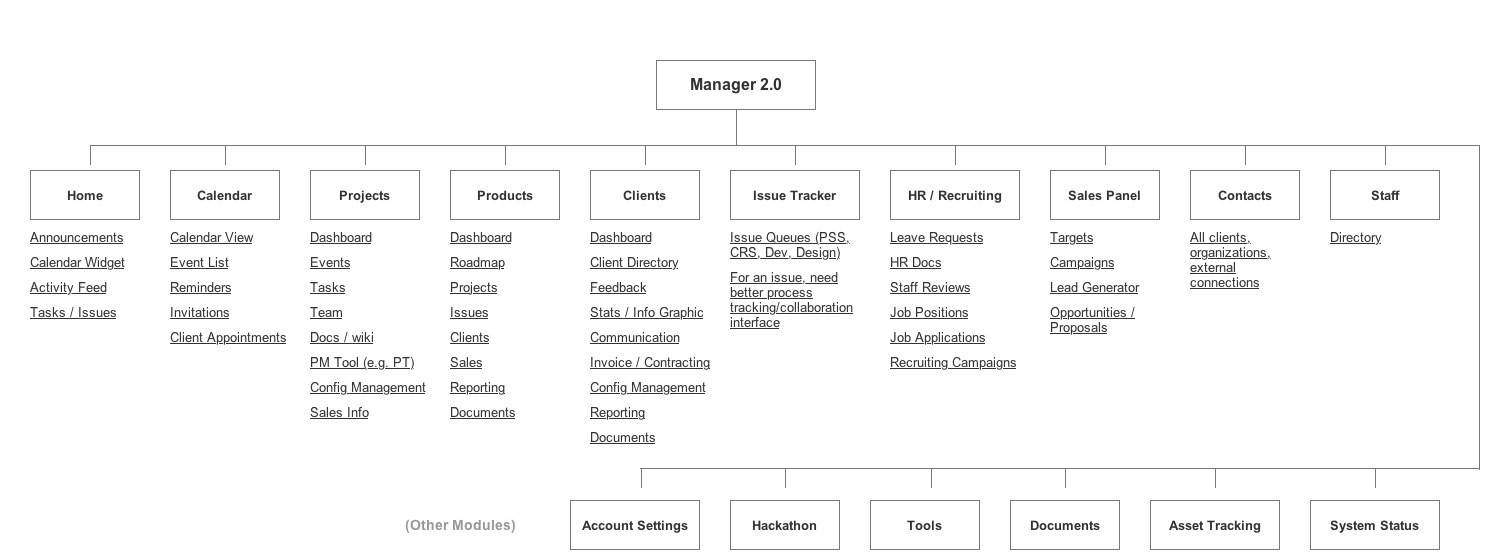 Manager 2.0

Home

Announcements
Calendar Widget
Activity Feed
Tasks / Issues

Calendar

Calendar View
Event List
Reminders
Invitations
Client Appointments

Projects

Dashboard
Events
Tasks
Team
Docs / wiki
PM Tool (e.g. PT)
Config Management
Sales Info

Products

Dashboard
Roadmap
Projects
Issues
Clients
Sales
Reporting
Documents

Clients

Dashboard
Client Directory
Feedback
Stats / Info Graphic
Communication
Invoice / Contracting
Config Management
Reporting
Documents

Issue Tracker

Issue Queues (PSS, CRS, Dev, Design)
For an issue, need better process tracking/collaboration interface

HR / Recruiting

Leave Requests
HR Docs
Staff Reviews
Job Positions
Job Applications
Recruiting Campaigns

Sales Panel

Targets
Campaigns
Lead Generator
Opportunities / Proposals

Contacts

All clients, organizations, external connections

Staff

Directory

(Other Modules)

Account Settings

Hackathon

Tools

Documents

Asset Tracking

System Status